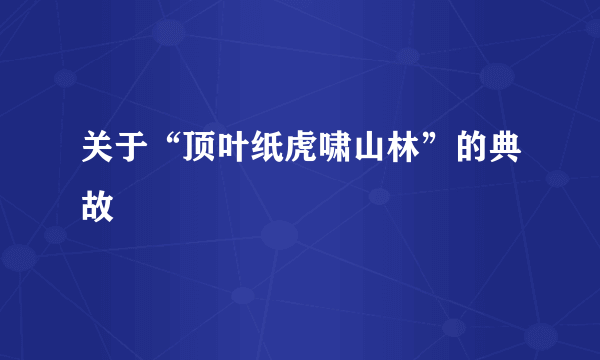 关于“顶叶纸虎啸山林”的典故